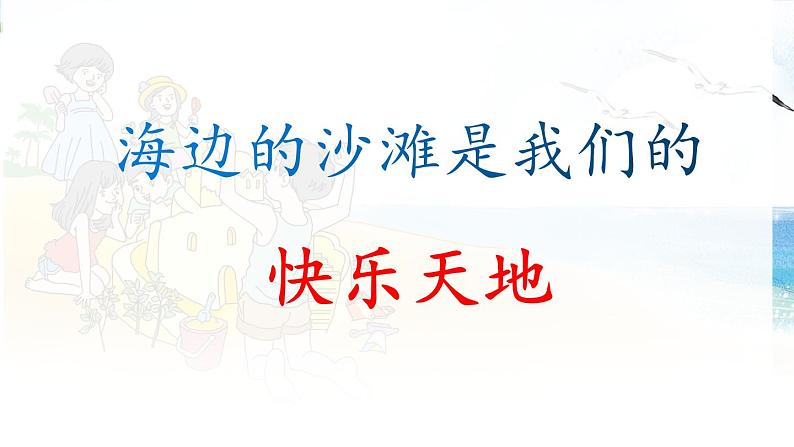 海边的沙滩是我们的

快乐天地